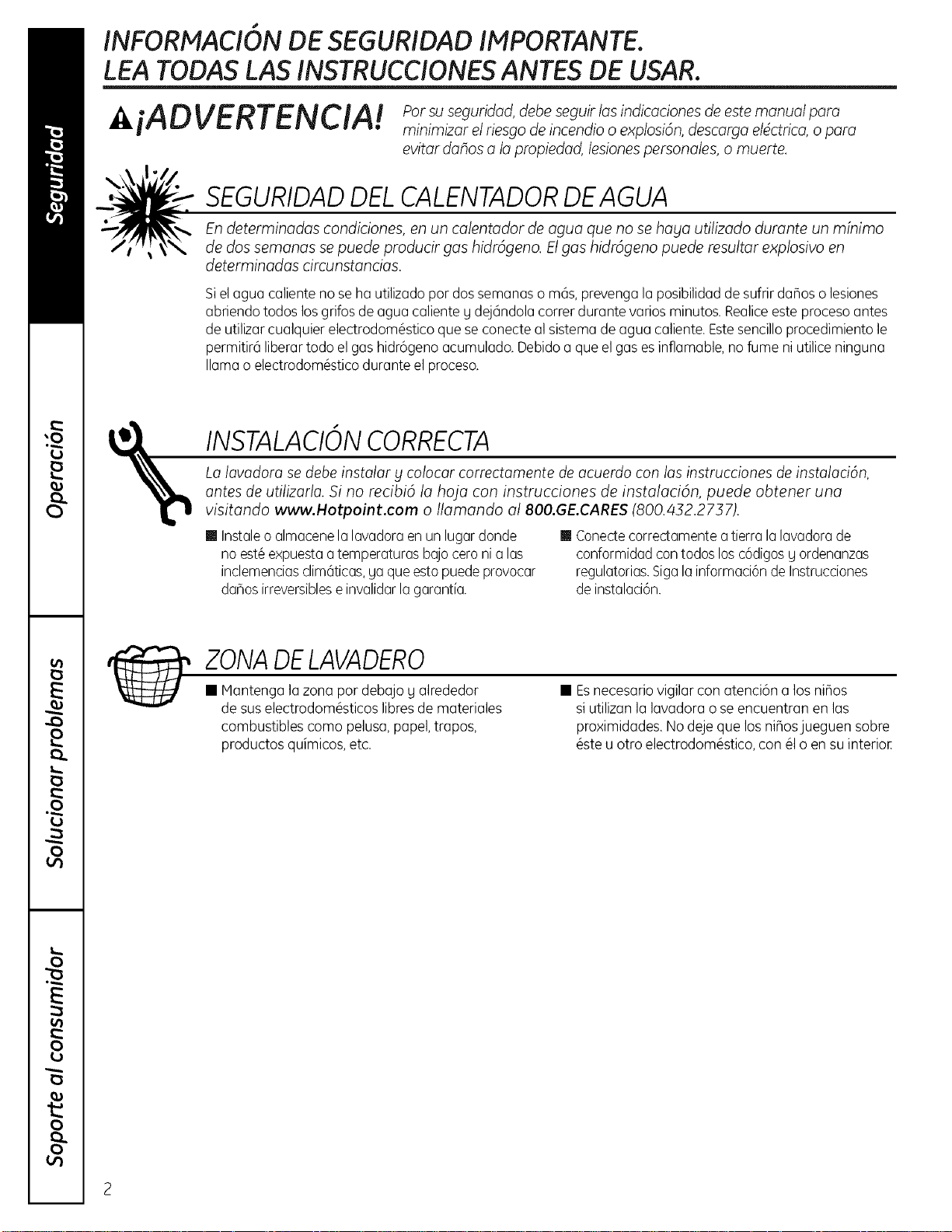 Seguridad

Operación

Solucionar problemas

Soporte al consumidor

INFORMACIÓN DE SEGURIDAD IMPORTANTE.
LEA TODAS LAS INSTRUCCIONES ANTES DE USAR.

¡ADVERTENCIA! Por su seguridad, debe seguir las indicaciones de este manual para minimizar el riesgo de incendio o explosión, descarga eléctrica, o para evitar daños a la propiedad, lesiones personales, o muerte.

SEGURIDAD DEL CALENTADOR DE AGUA

En determinadas condiciones, en un calentador de agua que no se haya utilizado durante un mínimo de dos semanas se puede producir gas hidrógeno. El gas hidrógeno puede resultar explosivo en determinadas circunstancias.

Si el agua caliente no se ha utilizado por dos semanas o más, prevenga la posibilidad de sufrir daños o lesiones abriendo todos los grifos de agua caliente y dejándola correr durante varios minutos. Realice este proceso antes de utilizar cualquier electrodoméstico que se conecte al sistema de agua caliente. Este sencillo procedimiento le permitirá liberar todo el gas hidrógeno acumulado. Debido a que el gas es inflamable, no fume ni utilice ninguna llama o electrodoméstico durante el proceso.

INSTALACIÓN CORRECTA

La lavadora se debe instalar y colocar correctamente de acuerdo con las instrucciones de instalación, antes de utilizarla. Si no recibió la hoja con instrucciones de instalación, puede obtener una visitando www.Hotpoint.com o llamando al 800.GE.CARES (800.432.2737).

■ Instale o almacene la lavadora en un lugar donde no esté expuesta a temperaturas bajo cero ni a las inclemencias climáticas, ya que esto puede provocar daños irreversibles e invalidar la garantía.

■ Conecte correctamente a tierra la lavadora de conformidad con todos los códigos y ordenanzas regulatorias. Siga la información de Instrucciones de instalación.

ZONA DE LAVADERO

■ Mantenga la zona por debajo y alrededor de sus electrodomésticos libres de materiales combustibles como pelusa, papel, trapos, productos químicos, etc.

■ Es necesario vigilar con atención a los niños si utilizan la lavadora o se encuentran en las proximidades. No deje que los niños jueguen sobre éste u otro electrodoméstico, con él o en su interior.

2